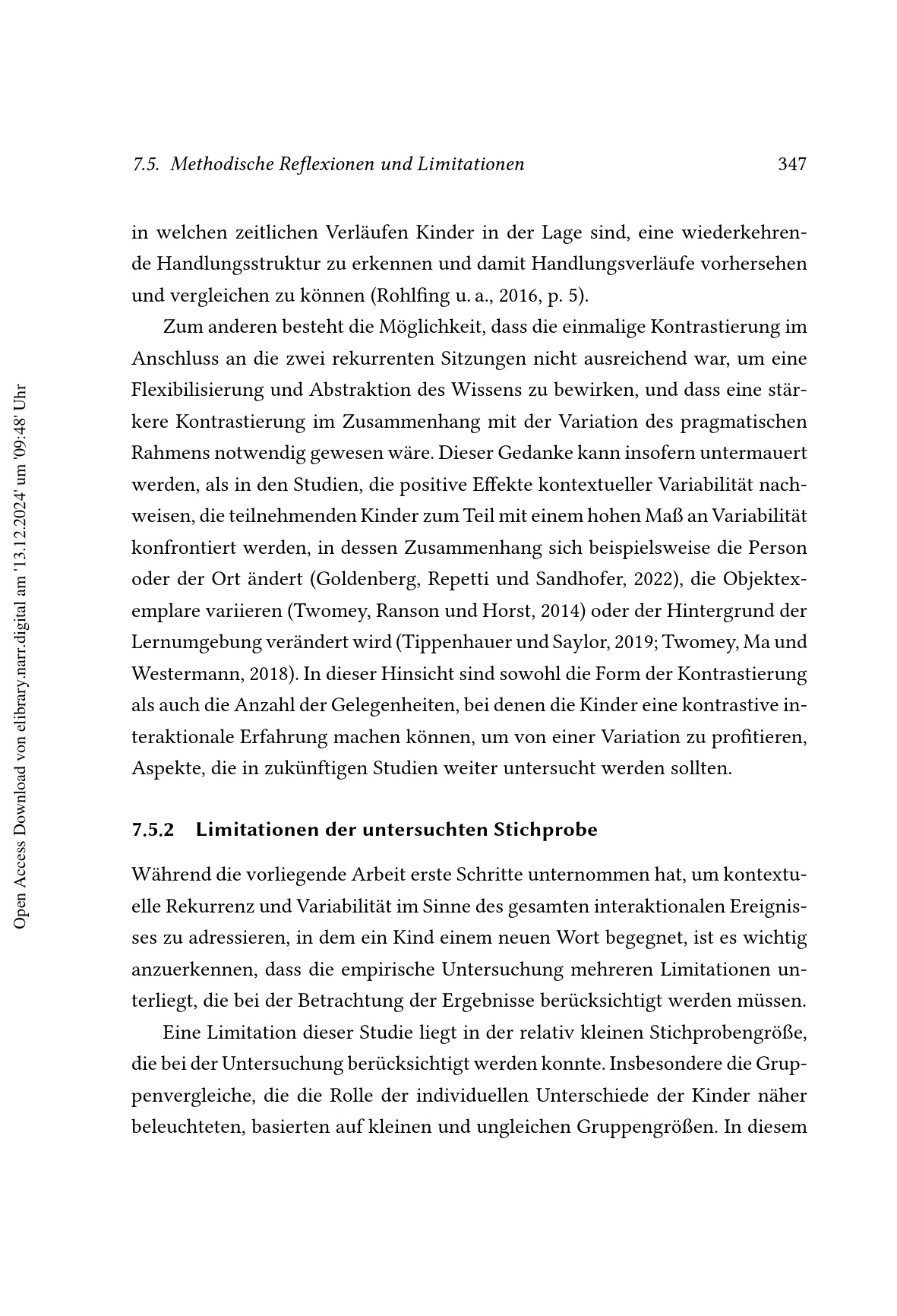 7.5. Methodische Reflexionen und Limitationen 347

in welchen zeitlichen Verläufen Kinder in der Lage sind, eine wiederkehrende Handlungsstruktur zu erkennen und damit Handlungsverläufe vorhersehen und vergleichen zu können (Rohlfing u. a., 2016, p. 5).

Zum anderen besteht die Möglichkeit, dass die einmalige Kontrastierung im Anschluss an die zwei rekurrenten Sitzungen nicht ausreichend war, um eine Flexibilisierung und Abstraktion des Wissens zu bewirken, und dass eine stärkere Kontrastierung im Zusammenhang mit der Variation des pragmatischen Rahmens notwendig gewesen wäre. Dieser Gedanke kann insofern untermauert werden, als in den Studien, die positive Effekte kontextueller Variabilität nachweisen, die teilnehmenden Kinder zum Teil mit einem hohen Maß an Variabilität konfrontiert werden, in dessen Zusammenhang sich beispielsweise die Person oder der Ort ändert (Goldenberg, Repetti und Sandhofer, 2022), die Objektexemplare variieren (Twomey, Ranson und Horst, 2014) oder der Hintergrund der Lernumgebung verändert wird (Tippenhauer und Saylor, 2019; Twomey, Ma und Westermann, 2018). In dieser Hinsicht sind sowohl die Form der Kontrastierung als auch die Anzahl der Gelegenheiten, bei denen die Kinder eine kontrastive interaktionale Erfahrung machen können, um von einer Variation zu profitieren, Aspekte, die in zukünftigen Studien weiter untersucht werden sollten.

7.5.2 Limitationen der untersuchten Stichprobe

Während die vorliegende Arbeit erste Schritte unternommen hat, um kontextuelle Rekurrenz und Variabilität im Sinne des gesamten interaktionalen Ereignisses zu adressieren, in dem ein Kind einem neuen Wort begegnet, ist es wichtig anzuerkennen, dass die empirische Untersuchung mehreren Limitationen unterliegt, die bei der Betrachtung der Ergebnisse berücksichtigt werden müssen.

Eine Limitation dieser Studie liegt in der relativ kleinen Stichprobengröße, die bei der Untersuchung berücksichtigt werden konnte. Insbesondere die Gruppenvergleiche, die die Rolle der individuellen Unterschiede der Kinder näher beleuchteten, basierten auf kleinen und ungleichen Gruppengrößen. In diesem

Open Access Download von elibrary.narr.digital am '13.12.2024' um '09:48' Uhr